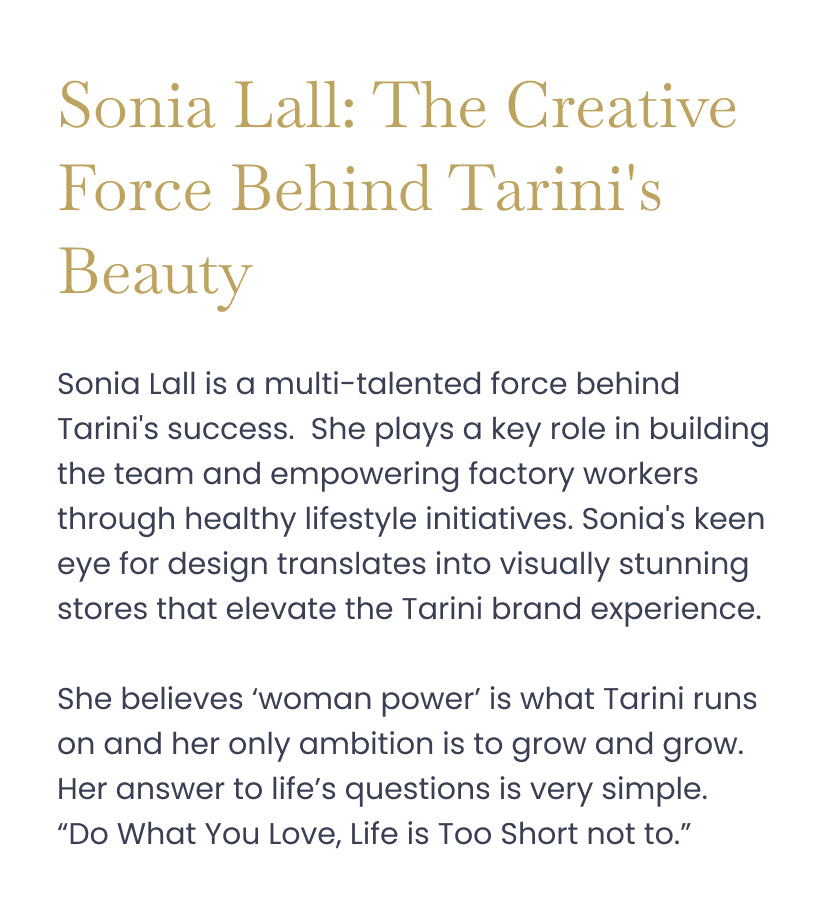 Sonia Lall: The Creative Force Behind Tarini's Beauty

Sonia Lall is a multi-talented force behind Tarini's success. She plays a key role in building the team and empowering factory workers through healthy lifestyle initiatives. Sonia's keen eye for design translates into visually stunning stores that elevate the Tarini brand experience.

She believes 'woman power' is what Tarini runs on and her only ambition is to grow and grow. Her answer to life's questions is very simple. "Do What You Love, Life is Too Short not to."